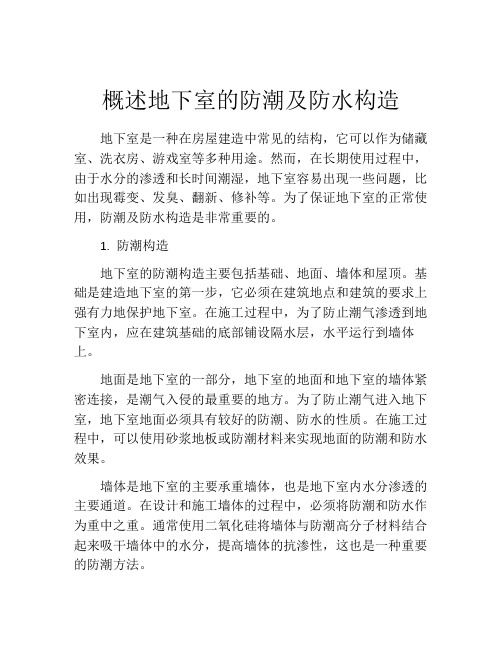 概述地下室的防潮及防水构造

地下室是一种在房屋建造中常见的结构，它可以作为储藏室、洗衣房、游戏室等多种用途。然而，在长期使用过程中，由于水分的渗透和长时间潮湿，地下室容易出现一些问题，比如出现霉变、发臭、翻新、修补等。为了保证地下室的正常使用，防潮及防水构造是非常重要的。

1. 防潮构造

地下室的防潮构造主要包括基础、地面、墙体和屋顶。基础是建造地下室的第一步，它必须在建筑地点和建筑的要求上强有力地保护地下室。在施工过程中，为了防止潮气渗透到地下室内，应在建筑基础的底部铺设隔水层，水平运行到墙体上。

地面是地下室的一部分，地下室的地面和地下室的墙体紧密连接，是潮气入侵的最重要的地方。为了防止潮气进入地下室，地下室地面必须具有较好的防潮、防水的性质。在施工过程中，可以使用砂浆地板或防潮材料来实现地面的防潮和防水效果。

墙体是地下室的主要承重墙体，也是地下室内水分渗透的主要通道。在设计和施工墙体的过程中，必须将防潮和防水作为重中之重。通常使用二氧化硅将墙体与防潮高分子材料结合起来吸干墙体中的水分，提高墙体的抗渗性，这也是一种重要的防潮方法。